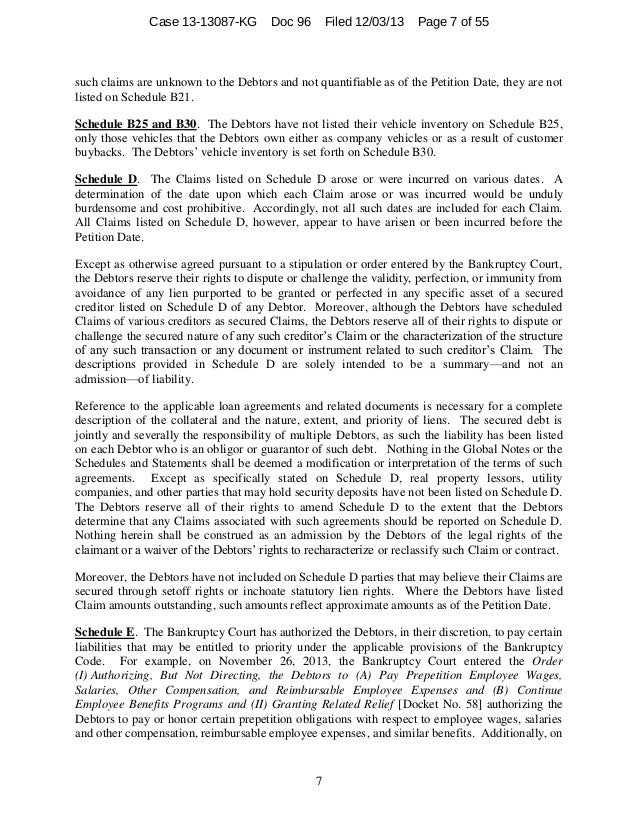 Case 13-13087-KG Doc 96 Filed 12/03/13 Page 7 of 55

such claims are unknown to the Debtors and not quantifiable as of the Petition Date, they are not listed on Schedule B21.

Schedule B25 and B30. The Debtors have not listed their vehicle inventory on Schedule B25, only those vehicles that the Debtors own either as company vehicles or as a result of customer buybacks. The Debtors' vehicle inventory is set forth on Schedule B30.

Schedule D. The Claims listed on Schedule D arose or were incurred on various dates. A determination of the date upon which each Claim arose or was incurred would be unduly burdensome and cost prohibitive. Accordingly, not all such dates are included for each Claim. All Claims listed on Schedule D, however, appear to have arisen or been incurred before the Petition Date.

Except as otherwise agreed pursuant to a stipulation or order entered by the Bankruptcy Court, the Debtors reserve their rights to dispute or challenge the validity, perfection, or immunity from avoidance of any lien purported to be granted or perfected in any specific asset of a secured creditor listed on Schedule D of any Debtor. Moreover, although the Debtors have scheduled Claims of various creditors as secured Claims, the Debtors reserve all of their rights to dispute or challenge the secured nature of any such creditor's Claim or the characterization of the structure of any such transaction or any document or instrument related to such creditor's Claim. The descriptions provided in Schedule D are solely intended to be a summary—and not an admission—of liability.

Reference to the applicable loan agreements and related documents is necessary for a complete description of the collateral and the nature, extent, and priority of liens. The secured debt is jointly and severally the responsibility of multiple Debtors, as such the liability has been listed on each Debtor who is an obligor or guarantor of such debt. Nothing in the Global Notes or the Schedules and Statements shall be deemed a modification or interpretation of the terms of such agreements. Except as specifically stated on Schedule D, real property lessors, utility companies, and other parties that may hold security deposits have not been listed on Schedule D. The Debtors reserve all of their rights to amend Schedule D to the extent that the Debtors determine that any Claims associated with such agreements should be reported on Schedule D. Nothing herein shall be construed as an admission by the Debtors of the legal rights of the claimant or a waiver of the Debtors' rights to recharacterize or reclassify such Claim or contract.

Moreover, the Debtors have not included on Schedule D parties that may believe their Claims are secured through setoff rights or inchoate statutory lien rights. Where the Debtors have listed Claim amounts outstanding, such amounts reflect approximate amounts as of the Petition Date.

Schedule E. The Bankruptcy Court has authorized the Debtors, in their discretion, to pay certain liabilities that may be entitled to priority under the applicable provisions of the Bankruptcy Code. For example, on November 26, 2013, the Bankruptcy Court entered the Order (I) Authorizing, But Not Directing, the Debtors to (A) Pay Prepetition Employee Wages, Salaries, Other Compensation, and Reimbursable Employee Expenses and (B) Continue Employee Benefits Programs and (II) Granting Related Relief [Docket No. 58] authorizing the Debtors to pay or honor certain prepetition obligations with respect to employee wages, salaries and other compensation, reimbursable employee expenses, and similar benefits. Additionally, on

7